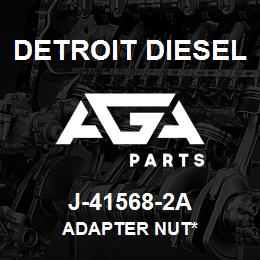 DETROIT DIESEL

AGA

PARTS

J-41568-2A

ADAPTER NUT*